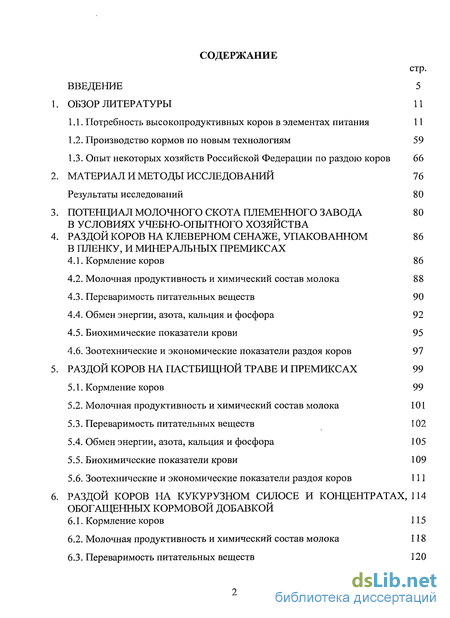 СОДЕРЖАНИЕ

стр.

ВВЕДЕНИЕ 5

1. ОБЗОР ЛИТЕРАТУРЫ 11

1.1. Потребность высокопродуктивных коров в элементах питания 11

1.2. Производство кормов по новым технологиям 59

1.3. Опыт некоторых хозяйств Российской Федерации по раздою коров 66

2. МАТЕРИАЛ И МЕТОДЫ ИССЛЕДОВАНИЙ 76

Результаты исследований 80

3. ПОТЕНЦИАЛ МОЛОЧНОГО СКОТА ПЛЕМЕННОГО ЗАВОДА В УСЛОВИЯХ УЧЕБНО-ОПЫТНОГО ХОЗЯЙСТВА 80

4. РАЗДОЙ КОРОВ НА КЛЕВЕРНОМ СЕНАЖЕ, УПАКОВАННОМ В ПЛЕНКУ, И МИНЕРАЛЬНЫХ ПРЕМИКСАХ 86

4.1. Кормление коров 86

4.2. Молочная продуктивность и химический состав молока 88

4.3. Переваримость питательных веществ 90

4.4. Обмен энергии, азота, кальция и фосфора 92

4.5. Биохимические показатели крови 95

4.6. Зоотехнические и экономические показатели раздоя коров 97

5. РАЗДОЙ КОРОВ НА ПАСТБИЩНОЙ ТРАВЕ И ПРЕМИКСАХ 99

5.1. Кормление коров 99

5.2. Молочная продуктивность и химический состав молока 101

5.3. Переваримость питательных веществ 102

5.4. Обмен энергии, азота, кальция и фосфора 105

5.5. Биохимические показатели крови 109

5.6. Зоотехнические и экономические показатели раздоя коров 111

6. РАЗДОЙ КОРОВ НА КУКУРУЗНОМ СИЛОСЕ И КОНЦЕНТРАТАХ, ОБОГАЩЕННЫХ КОРМОВОЙ ДОБАВКОЙ 114

6.1. Кормление коров 115

6.2. Молочная продуктивность и химический состав молока 118

6.3. Переваримость питательных веществ 120

2

dsLib.net
библиотека диссертаций